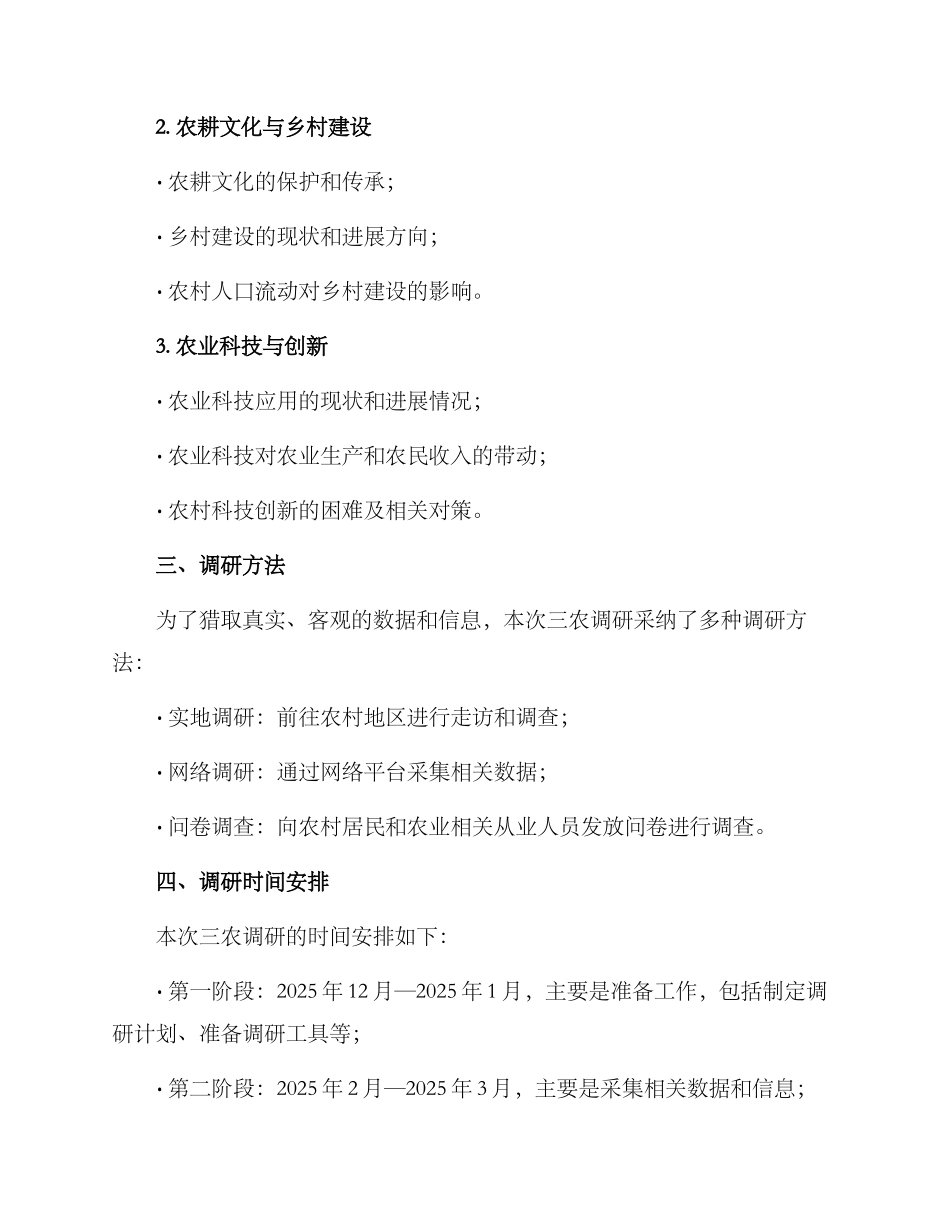 2. 农耕文化与乡村建设

· 农耕文化的保护和传承；

· 乡村建设的现状和进展方向；

· 农村人口流动对乡村建设的影响。

3. 农业科技与创新

· 农业科技应用的现状和进展情况；

· 农业科技对农业生产和农民收入的带动；

· 农村科技创新的困难及相关对策。

三、调研方法

为了猎取真实、客观的数据和信息，本次三农调研采纳了多种调研方法：

· 实地调研：前往农村地区进行走访和调查；

· 网络调研：通过网络平台采集相关数据；

· 问卷调查：向农村居民和农业相关从业人员发放问卷进行调查。

四、调研时间安排

本次三农调研的时间安排如下：

· 第一阶段：2025 年 12 月—2025 年 1 月，主要是准备工作，包括制定调研计划、准备调研工具等；

· 第二阶段：2025 年 2 月—2025 年 3 月，主要是采集相关数据和信息；